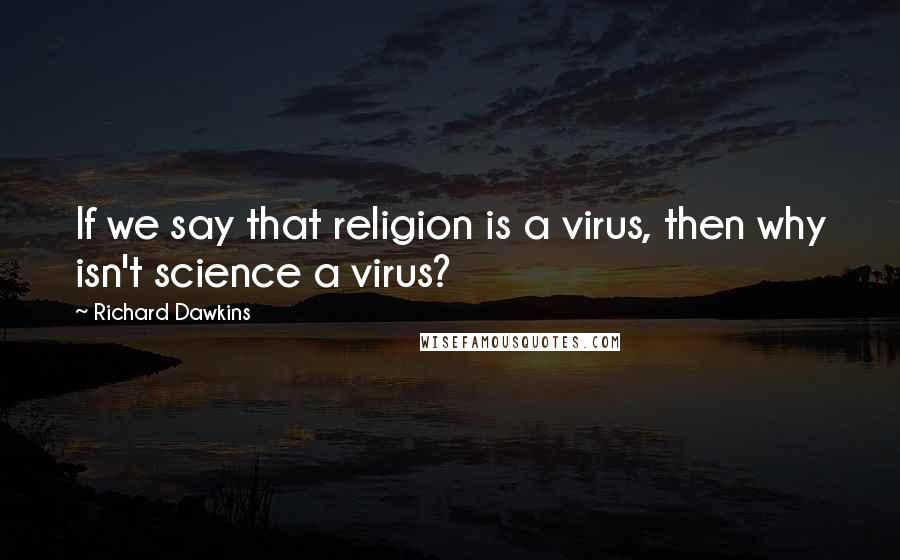 If we say that religion is a virus, then why isn't science a virus?

~ Richard Dawkins

WISEFAMOUSQUOTES.COM